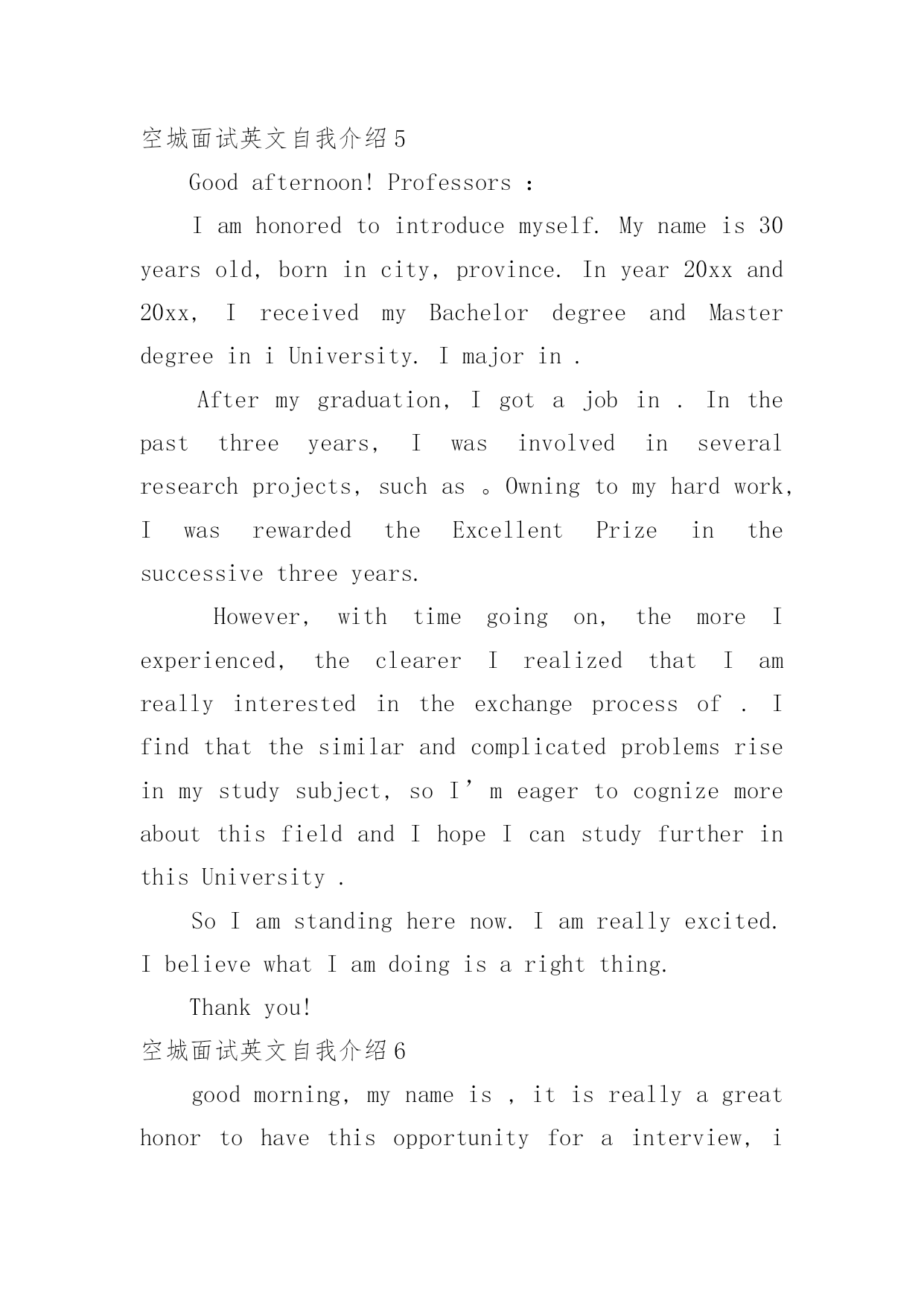 空城面试英文自我介绍5

Good afternoon! Professors :

I am honored to introduce myself. My name is 30 years old, born in city, province. In year 20xx and 20xx, I received my Bachelor degree and Master degree in i University. I major in .

After my graduation, I got a job in . In the past three years, I was involved in several research projects, such as 。Owning to my hard work, I was rewarded the Excellent Prize in the successive three years.

However, with time going on, the more I experienced, the clearer I realized that I am really interested in the exchange process of . I find that the similar and complicated problems rise in my study subject, so I’m eager to cognize more about this field and I hope I can study further in this University .

So I am standing here now. I am really excited. I believe what I am doing is a right thing.

Thank you!

空城面试英文自我介绍6

good morning, my name is , it is really a great honor to have this opportunity for a interview, i